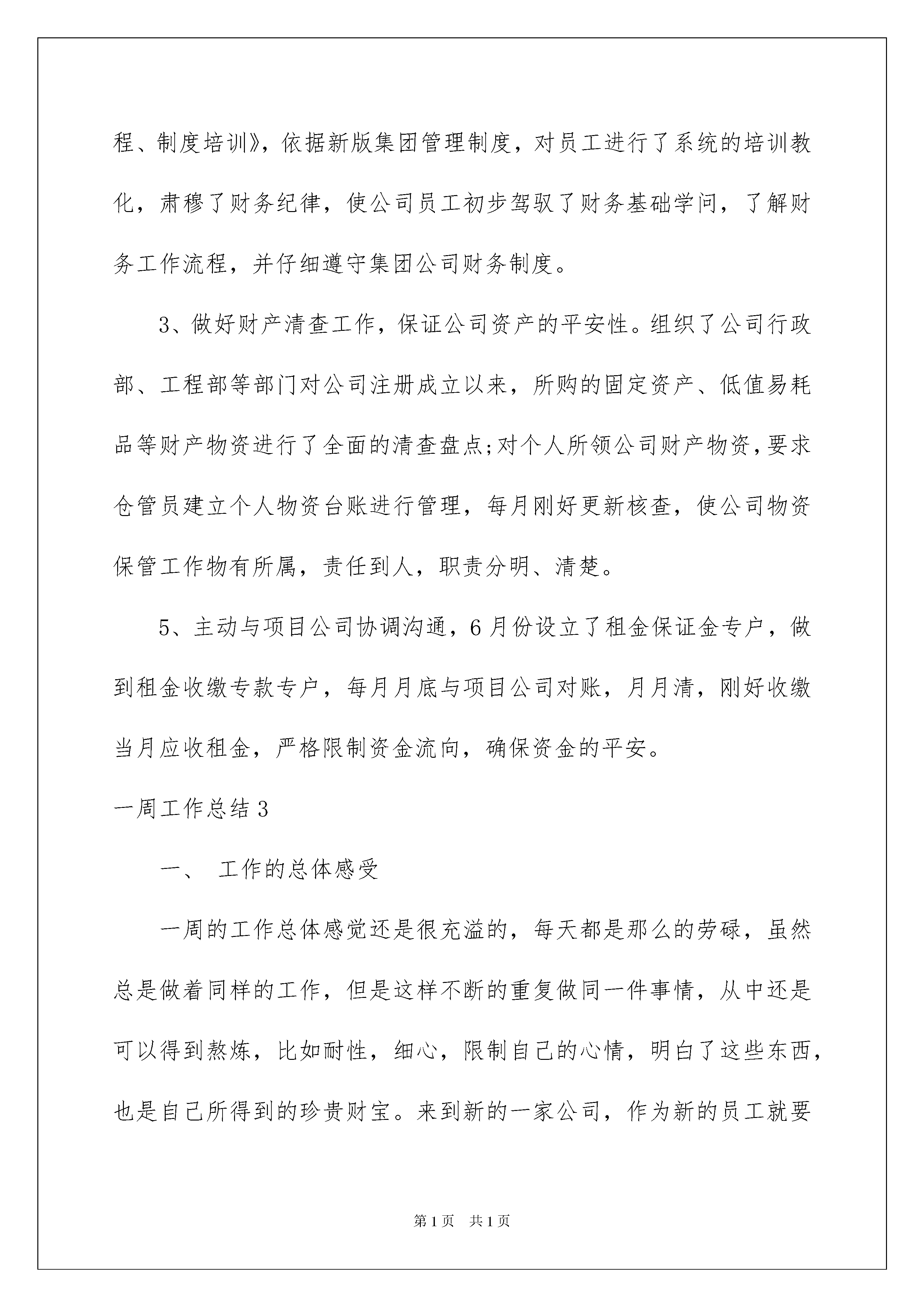 程、制度培训》，依据新版集团管理制度，对员工进行了系统的培训教化，肃穆了财务纪律，使公司员工初步驾驭了财务基础学问，了解财务工作流程，并仔细遵守集团公司财务制度。

3、做好财产清查工作，保证公司资产的平安性。组织了公司行政部、工程部等部门对公司注册成立以来，所购的固定资产、低值易耗品等财产物资进行了全面的清查盘点;对个人所领公司财产物资，要求仓管员建立个人物资台账进行管理，每月刚好更新核查，使公司物资保管工作物有所属，责任到人，职责分明、清楚。

5、主动与项目公司协调沟通，6月份设立了租金保证金专户，做到租金收缴专款专户，每月月底与项目公司对账，月月清，刚好收缴当月应收租金，严格限制资金流向，确保资金的平安。

一周工作总结3

一、 工作的总体感受

一周的工作总体感觉还是很充溢的，每天都是那么的劳碌，虽然总是做着同样的工作，但是这样不断的重复做同一件事情，从中还是可以得到熬炼，比如耐性，细心，限制自己的心情，明白了这些东西，也是自己所得到的珍贵财宝。来到新的一家公司，作为新的员工就要

第1页 共1页